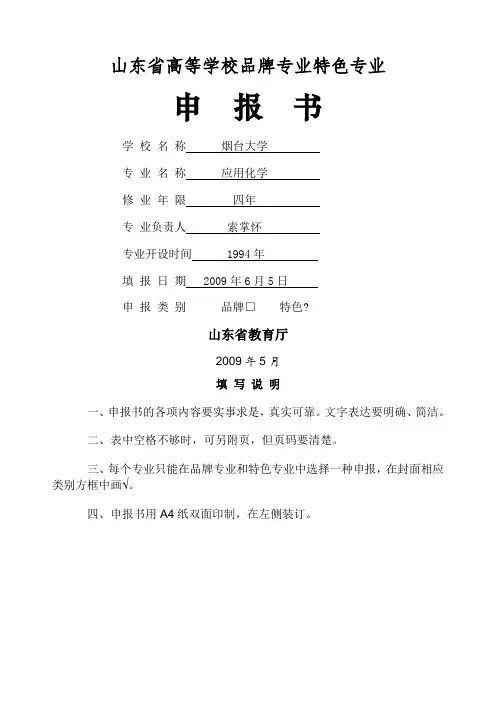 山东省高等学校品牌专业特色专业

申 报 书

学 校 名 称 烟台大学

专 业 名 称 应用化学

修 业 年 限 四年

专 业负责人 索掌怀

专业开设时间 1994 年

填 报 日 期 2009 年 6 月 5 日

申 报 类 别 品牌□ 特色?

山东省教育厅

2009 年 5 月

填 写 说 明

一、申报书的各项内容要实事求是，真实可靠。文字表达要明确、简洁。

二、表中空格不够时，可另附页，但页码要清楚。

三、每个专业只能在品牌专业和特色专业中选择一种申报，在封面相应类别方框中画√。

四、申报书用 A4 纸双面印制，在左侧装订。